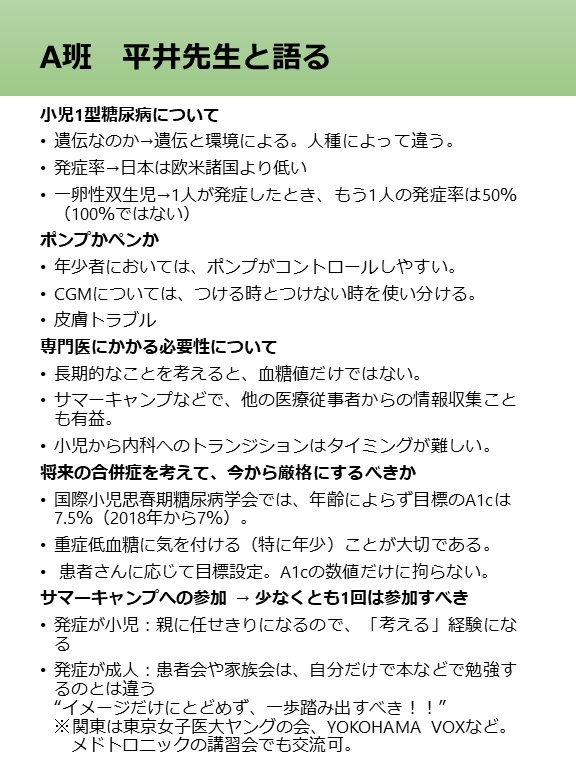 A班　平井先生と語る

小児1型糖尿病について

• 遺伝なのか→遺伝と環境による。人種によって違う。

• 発症率→日本は欧米諸国より低い

• 一卵性双生児→1人が発症したとき、もう1人の発症率は50%（100%ではない）

ポンプかペンか

• 年少者においては、ポンプがコントロールしやすい。

• CGMについては、つける時とつけない時を使い分ける。

• 皮膚トラブル

専門医にかかる必要性について

• 長期的なことを考えると、血糖値だけではない。

• サマーキャンプなどで、他の医療従事者からの情報収集ことも有益。

• 小児から内科へのトランジションはタイミングが難しい。

将来の合併症を考えて、今から厳格にするべきか

• 国際小児思春期糖尿病学会では、年齢によらず目標のA1cは7.5%（2018年から7%）。

• 重症低血糖に気を付ける（特に年少）ことが大切である。

• 患者さんに応じて目標設定。A1cの数値だけに拘らない。

サマーキャンプへの参加 → 少なくとも1回は参加すべき

• 発症が小児：親に任せきりになるので、「考える」経験になる

• 発症が成人：患者会や家族会は、自分だけで本などで勉強するのとは違う
“イメージだけにとどめず、一歩踏み出すべき！！”
※関東は東京女子医大ヤングの会、YOKOHAMA VOXなど。
メドトロニックの講習会でも交流可。